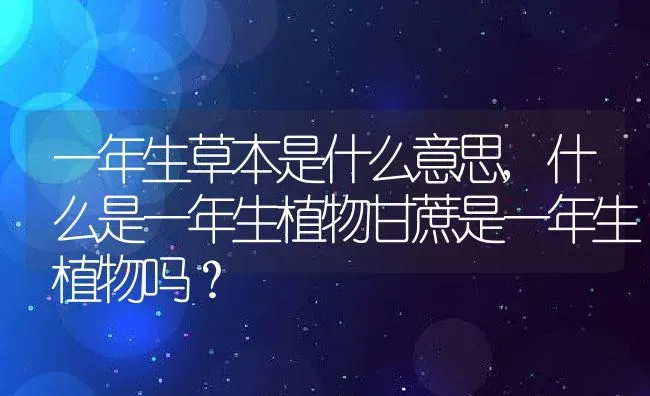 一年生草本是什么意思，什么是一年生植物甘蔗是一年生植物吗？